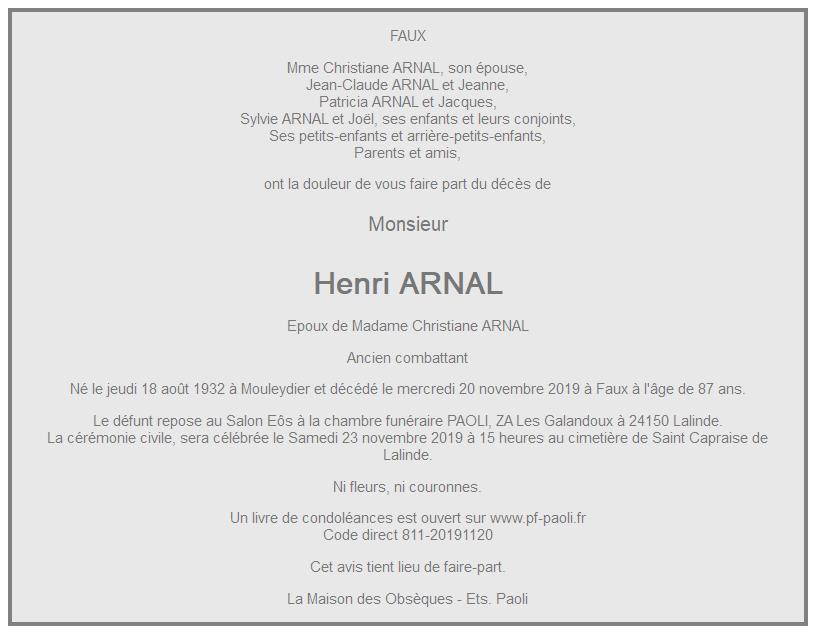 FAUX

Mme Christiane ARNAL, son épouse,
Jean-Claude ARNAL et Jeanne,
Patricia ARNAL et Jacques,
Sylvie ARNAL et Joël, ses enfants et leurs conjoints,
Ses petits-enfants et arrière-petits-enfants,
Parents et amis,

ont la douleur de vous faire part du décès de

Monsieur

Henri ARNAL

Epoux de Madame Christiane ARNAL

Ancien combattant

Né le jeudi 18 août 1932 à Mouleydier et décédé le mercredi 20 novembre 2019 à Faux à l'âge de 87 ans.

Le défunt repose au Salon Eôs à la chambre funéraire PAOLI, ZA Les Galandoux à 24150 Lalinde.
La cérémonie civile, sera célébrée le Samedi 23 novembre 2019 à 15 heures au cimetière de Saint Capraise de Lalinde.

Ni fleurs, ni couronnes.

Un livre de condoléances est ouvert sur www.pf-paoli.fr
Code direct 811-20191120

Cet avis tient lieu de faire-part.

La Maison des Obsèques - Ets. Paoli